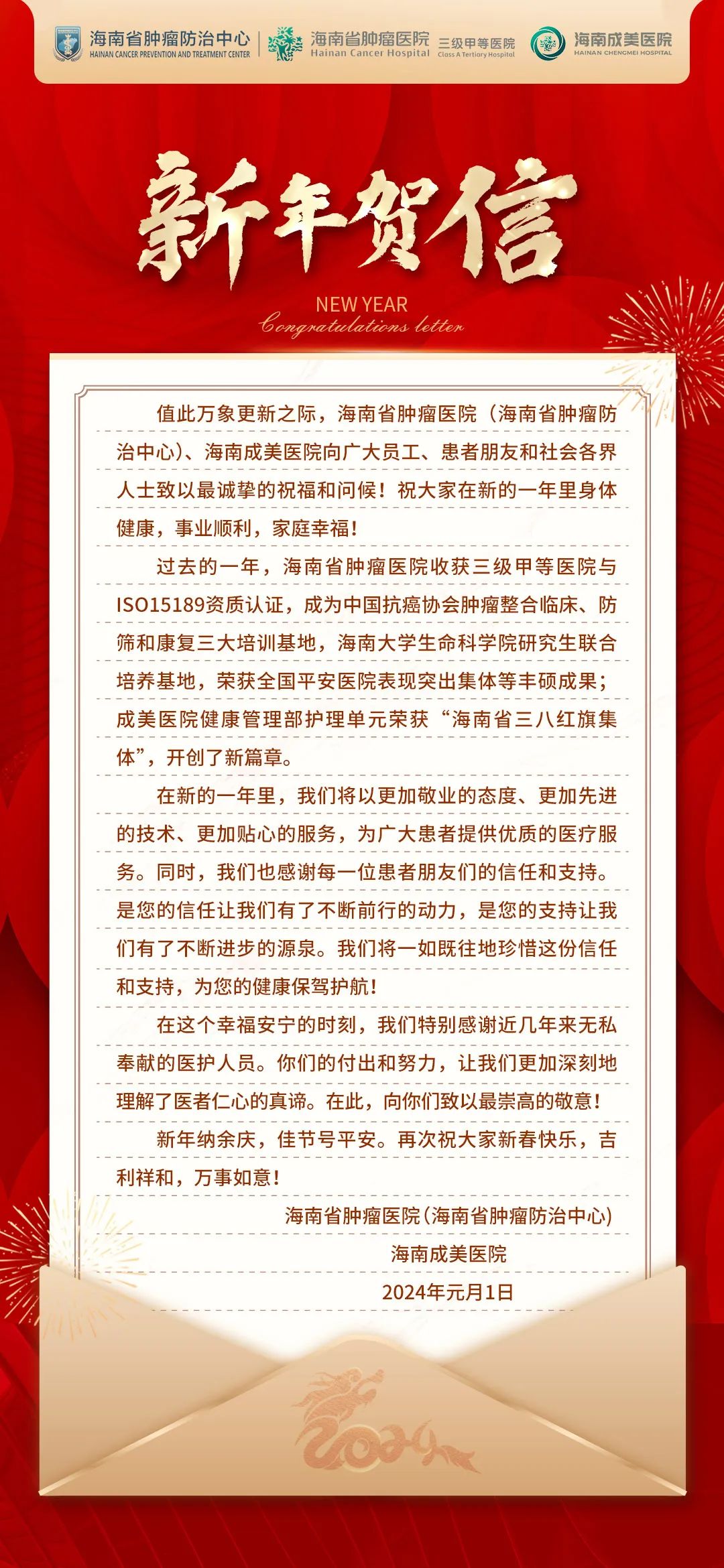 海南省肿瘤防治中心
HAINAN CANCER PREVENTION AND TREATMENT CENTER
海南省肿瘤医院
Hainan Cancer Hospital
三级甲等医院
Class A Tertiary Hospital
海南成美医院
HAINAN CHENGMEI HOSPITAL

新年贺信
NEW YEAR
Congratulations letter

值此万象更新之际，海南省肿瘤医院（海南省肿瘤防治中心）、海南成美医院向广大员工、患者朋友和社会各界人士致以最诚挚的祝福和问候！祝大家在新的一年里身体健康，事业顺利，家庭幸福！

过去的一年，海南省肿瘤医院收获三级甲等医院与ISO15189资质认证，成为中国抗癌协会肿瘤整合临床、防筛和康复三大培训基地，海南大学生命科学院研究生联合培养基地，荣获全国平安医院表现突出集体等丰硕成果；成美医院健康管理部护理单元荣获“海南省三八红旗集体”，开创了新篇章。

在新的一年里，我们将以更加敬业的态度、更加先进的技术、更加贴心的服务，为广大患者提供优质的医疗服务。同时，我们也感谢每一位患者朋友们的信任和支持。是您的信任让我们有了不断前行的动力，是您的支持让我们有了不断进步的源泉。我们将一如既往地珍惜这份信任和支持，为您的健康保驾护航！

在这个幸福安宁的时刻，我们特别感谢近几年来无私奉献的医护人员。你们的付出和努力，让我们更加深刻地理解了医者仁心的真谛。在此，向你们致以最崇高的敬意！

新年纳余庆，佳节号平安。再次祝大家新春快乐，吉利祥和，万事如意！

海南省肿瘤医院（海南省肿瘤防治中心）
海南成美医院
2024年元月1日

2024